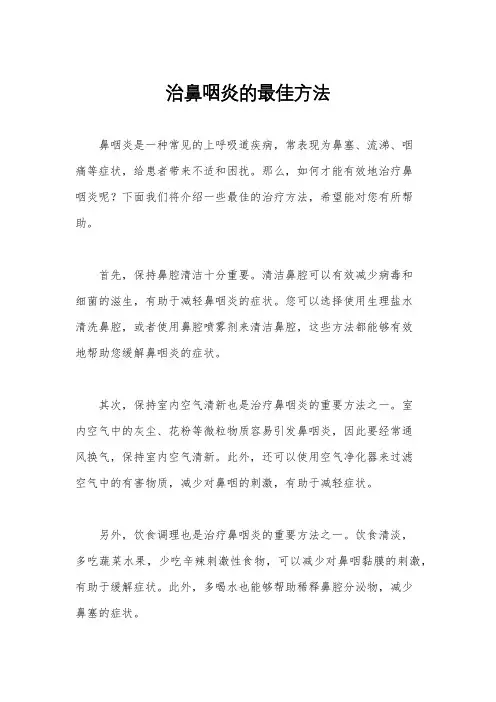 治鼻咽炎的最佳方法

鼻咽炎是一种常见的上呼吸道疾病，常表现为鼻塞、流涕、咽痛等症状，给患者带来不适和困扰。那么，如何才能有效地治疗鼻咽炎呢？下面我们将介绍一些最佳的治疗方法，希望能对您有所帮助。

首先，保持鼻腔清洁十分重要。清洁鼻腔可以有效减少病毒和细菌的滋生，有助于减轻鼻咽炎的症状。您可以选择使用生理盐水清洗鼻腔，或者使用鼻腔喷雾剂来清洁鼻腔，这些方法都能够有效地帮助您缓解鼻咽炎的症状。

其次，保持室内空气清新也是治疗鼻咽炎的重要方法之一。室内空气中的灰尘、花粉等微粒物质容易引发鼻咽炎，因此要经常通风换气，保持室内空气清新。此外，还可以使用空气净化器来过滤空气中的有害物质，减少对鼻咽的刺激，有助于减轻症状。

另外，饮食调理也是治疗鼻咽炎的重要方法之一。饮食清淡，多吃蔬菜水果，少吃辛辣刺激性食物，可以减少对鼻咽黏膜的刺激，有助于缓解症状。此外，多喝水也能够帮助稀释鼻腔分泌物，减少鼻塞的症状。